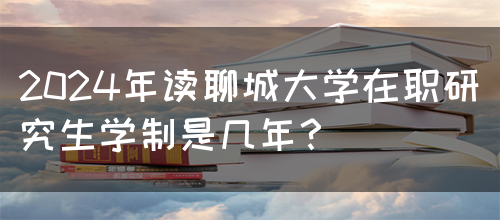 2024年读聊城大学在职研究生学制是几年？